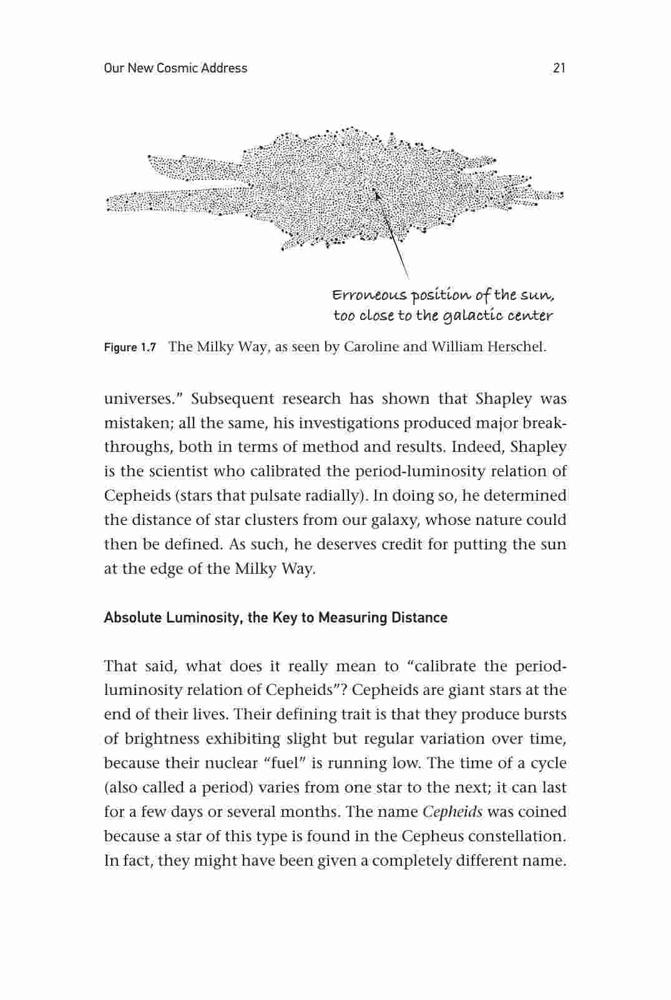 Our New Cosmic Address

21

Erroneous position of the sun, too close to the galactic center

Figure 1.7 The Milky Way, as seen by Caroline and William Herschel.

universes." Subsequent research has shown that Shapley was mistaken; all the same, his investigations produced major breakthroughs, both in terms of method and results. Indeed, Shapley is the scientist who calibrated the period-luminosity relation of Cepheids (stars that pulsate radially). In doing so, he determined the distance of star clusters from our galaxy, whose nature could then be defined. As such, he deserves credit for putting the sun at the edge of the Milky Way.

Absolute Luminosity, the Key to Measuring Distance

That said, what does it really mean to "calibrate the period-luminosity relation of Cepheids"? Cepheids are giant stars at the end of their lives. Their defining trait is that they produce bursts of brightness exhibiting slight but regular variation over time, because their nuclear "fuel" is running low. The time of a cycle (also called a period) varies from one star to the next; it can last for a few days or several months. The name Cepheids was coined because a star of this type is found in the Cepheus constellation. In fact, they might have been given a completely different name.